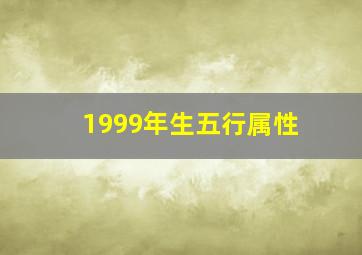 1999年生五行属性